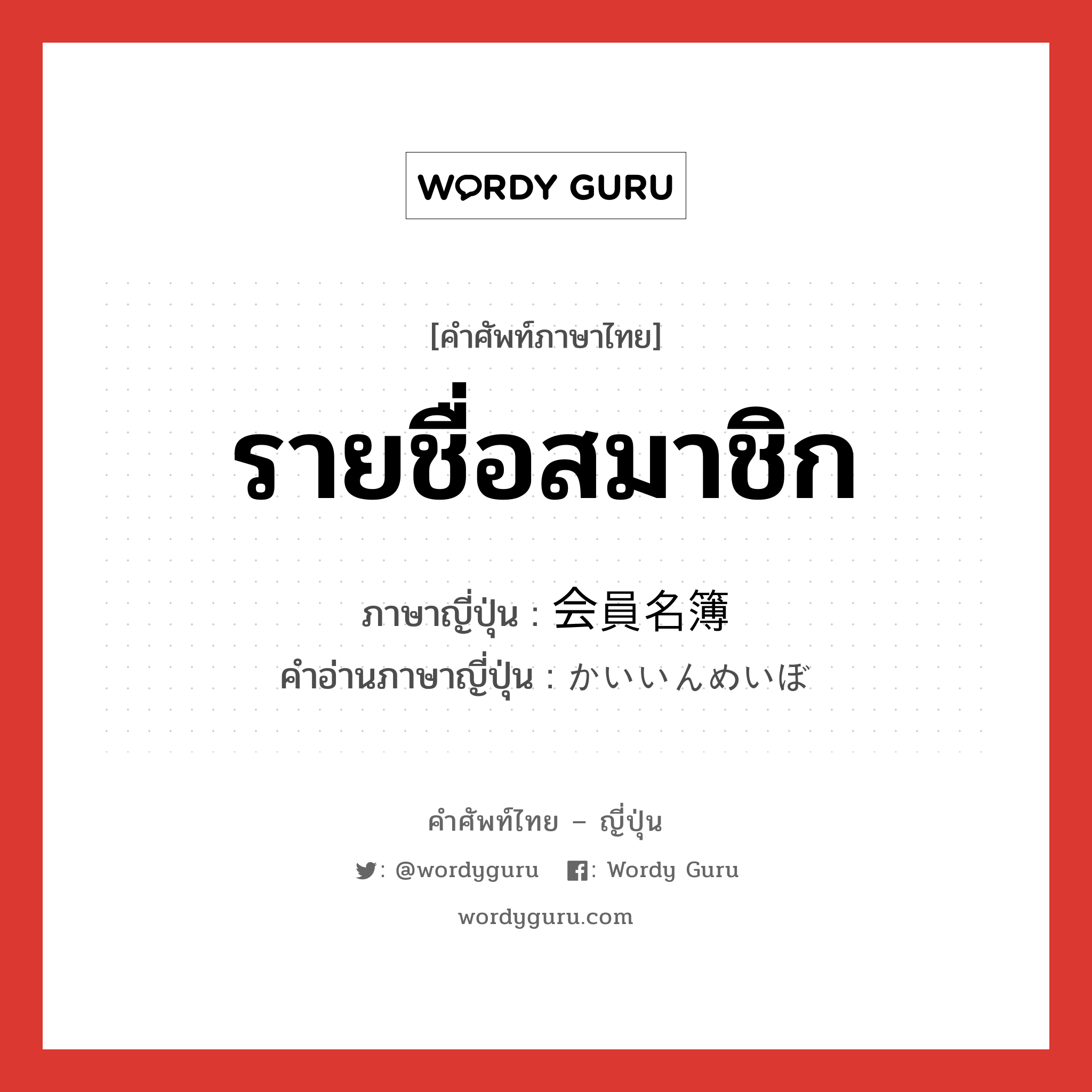 WORDY GURU

[คำศัพท์ภาษาไทย]

รายชื่อสมาชิก

ภาษาญี่ปุ่น : 会員名簿

คำอ่านภาษาญี่ปุ่น : かいいんめいぼ

คำศัพท์ไทย – ญี่ปุ่น

: @wordyguru : Wordy Guru

wordyguru.com